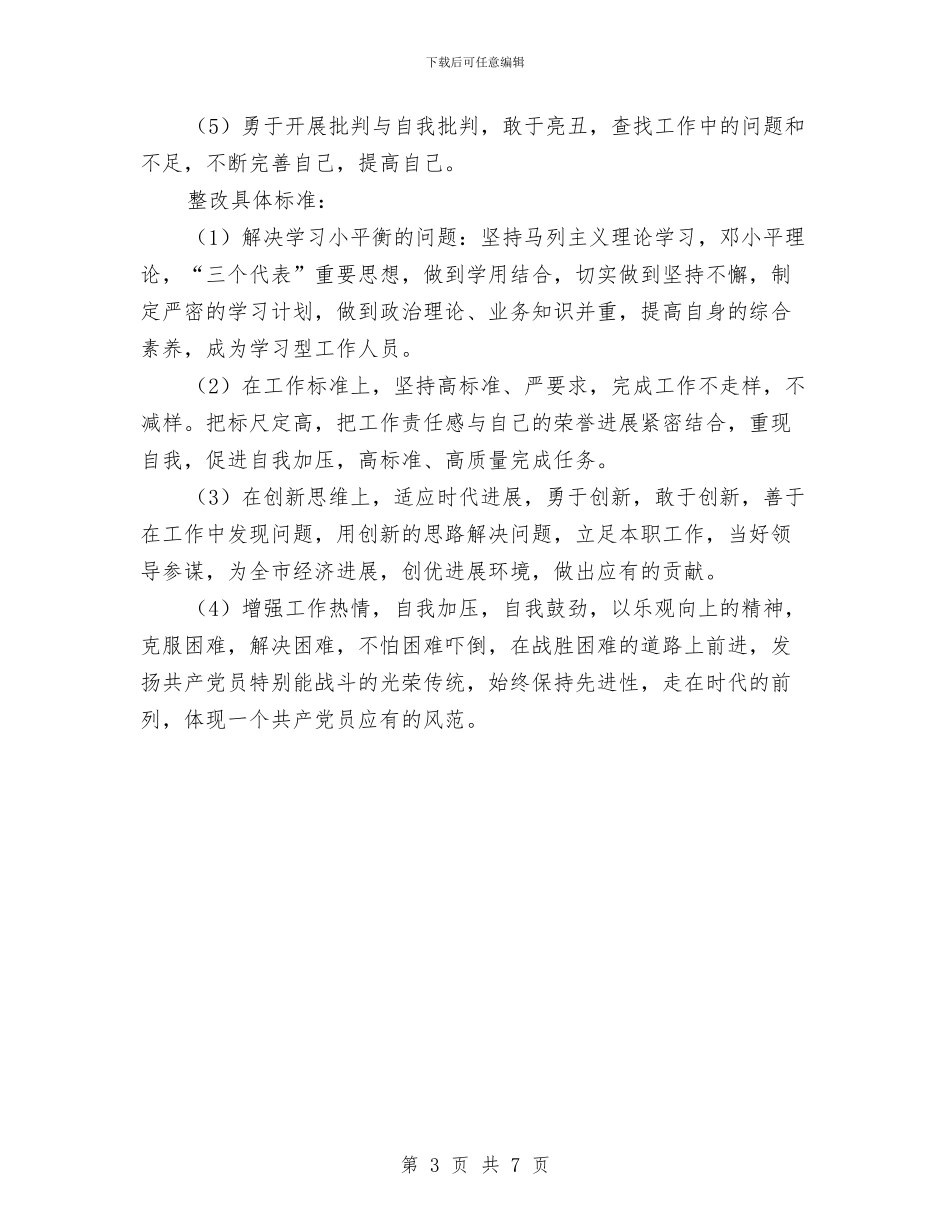 下载后可任意编辑

（5）勇于开展批判与自我批判，敢于亮丑，查找工作中的问题和不足，不断完善自己，提高自己。

整改具体标准：

（1）解决学习小平衡的问题：坚持马列主义理论学习，邓小平理论，“三个代表”重要思想，做到学用结合，切实做到坚持不懈，制定严密的学习计划，做到政治理论、业务知识并重，提高自身的综合素养，成为学习型工作人员。

（2）在工作标准上，坚持高标准、严要求，完成工作不走样，不减样。把标尺定高，把工作责任感与自己的荣誉进展紧密结合，重现自我，促进自我加压，高标准、高质量完成任务。

（3）在创新思维上，适应时代进展，勇于创新，敢于创新，善于在工作中发现问题，用创新的思路解决问题，立足本职工作，当好领导参谋，为全市经济进展，创优进展环境，做出应有的贡献。

（4）增强工作热情，自我加压，自我鼓劲，以乐观向上的精神，克服困难，解决困难，不怕困难吓倒，在战胜困难的道路上前进，发扬共产党员特别能战斗的光荣传统，始终保持先进性，走在时代的前列，体现一个共产党员应有的风范。

第 3 页 共 7 页